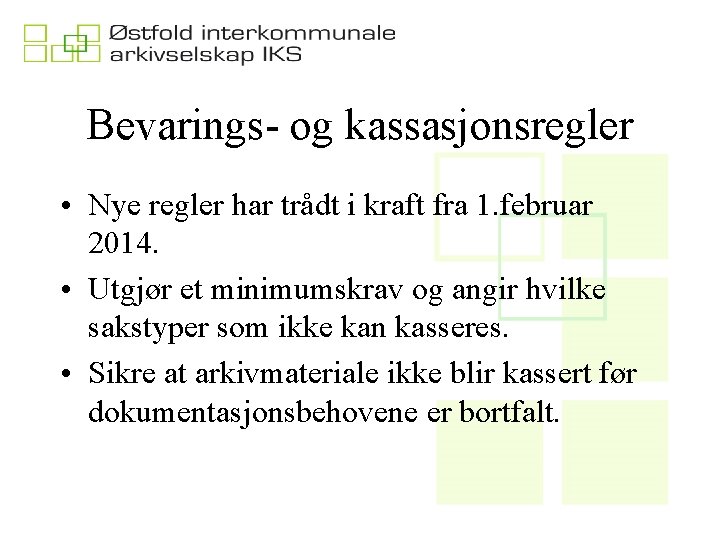 Østfold interkommunale arkivselskap IKS

Bevarings- og kassasjonsregler

• Nye regler har trådt i kraft fra 1.februar 2014.

• Utgjør et minimumskrav og angir hvilke sakstyper som ikke kan kasseres.

• Sikre at arkivmateriale ikke blir kassert før dokumentasjonsbehovene er bortfalt.